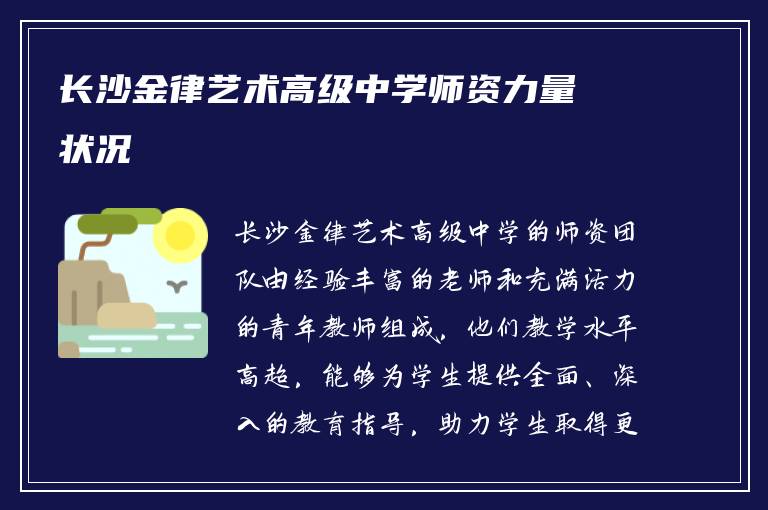 长沙金律艺术高级中学师资力量状况

长沙金律艺术高级中学的师资团队由经验丰富的老师和充满活力的青年教师组成。他们教学水平高超，能够为学生提供全面、深入的教育指导，助力学生取得更